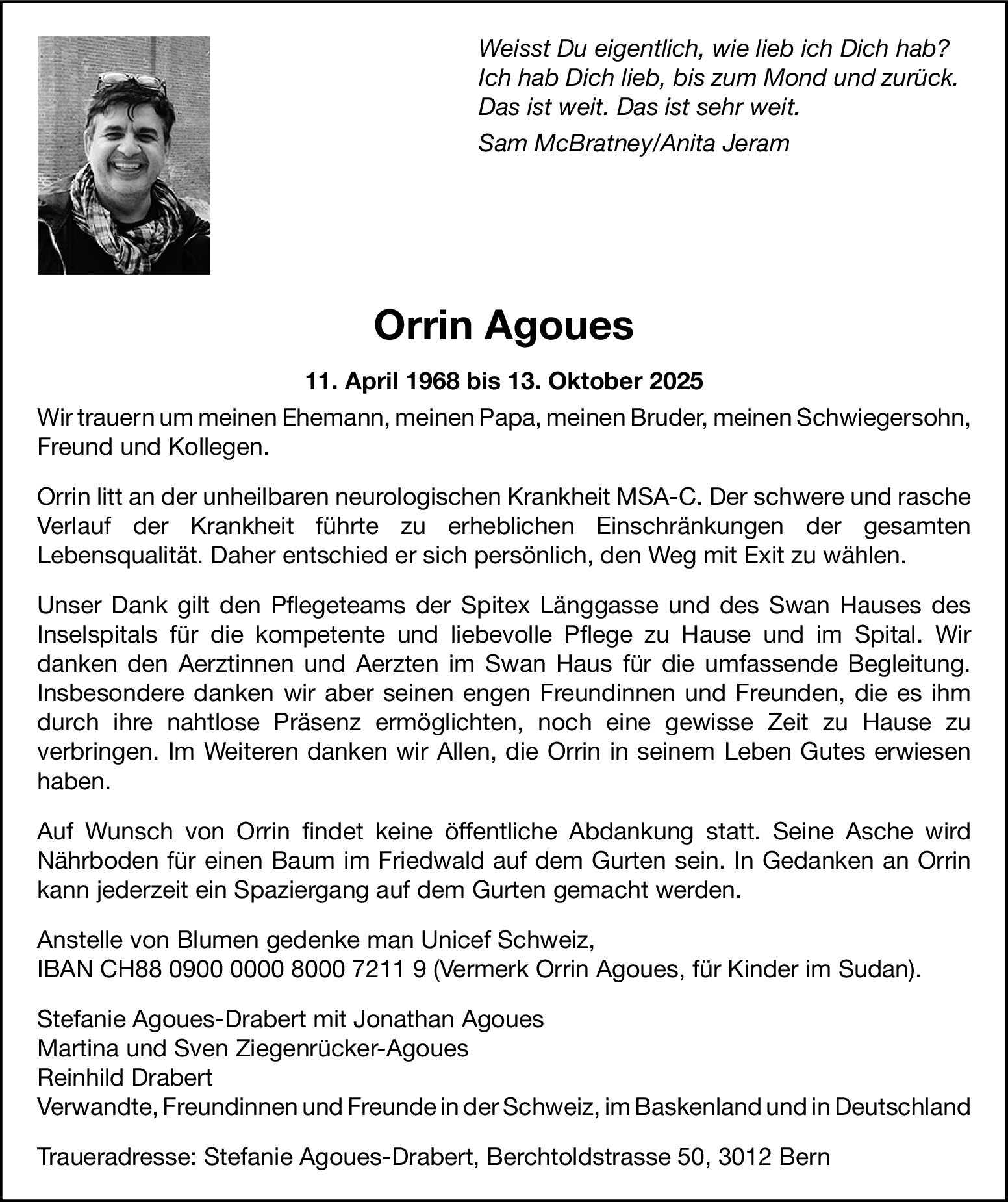 Weisst Du eigentlich, wie lieb ich Dich hab?
Ich hab Dich lieb, bis zum Mond und zurück.
Das ist weit. Das ist sehr weit.

Sam McBratney/Anita Jeram

Orrin Agoues

11. April 1968 bis 13. Oktober 2025

Wir trauern um meinen Ehemann, meinen Papa, meinen Bruder, meinen Schwiegersohn, Freund und Kollegen.

Orrin litt an der unheilbaren neurologischen Krankheit MSA-C. Der schwere und rasche Verlauf der Krankheit führte zu erheblichen Einschränkungen der gesamten Lebensqualität. Daher entschied er sich persönlich, den Weg mit Exit zu wählen.

Unser Dank gilt den Pflegeteams der Spitex Länggasse und des Swan Hauses des Inselspitals für die kompetente und liebevolle Pflege zu Hause und im Spital. Wir danken den Aerztinnen und Aerzten im Swan Haus für die umfassende Begleitung. Insbesondere danken wir aber seinen engen Freundinnen und Freunden, die es ihm durch ihre nahtlose Präsenz ermöglichten, noch eine gewisse Zeit zu Hause zu verbringen. Im Weiteren danken wir Allen, die Orrin in seinem Leben Gutes erwiesen haben.

Auf Wunsch von Orrin findet keine öffentliche Abdankung statt. Seine Asche wird Nährboden für einen Baum im Friedwald auf dem Gurten sein. In Gedanken an Orrin kann jederzeit ein Spaziergang auf dem Gurten gemacht werden.

Anstelle von Blumen gedenke man Unicef Schweiz,
IBAN CH88 0900 0000 8000 7211 9 (Vermerk Orrin Agoues, für Kinder im Sudan).

Stefanie Agoues-Drabert mit Jonathan Agoues
Martina und Sven Ziegenrücker-Agoues
Reinhild Drabert
Verwandte, Freundinnen und Freunde in der Schweiz, im Baskenland und in Deutschland

Traueradresse: Stefanie Agoues-Drabert, Berchtoldstrasse 50, 3012 Bern